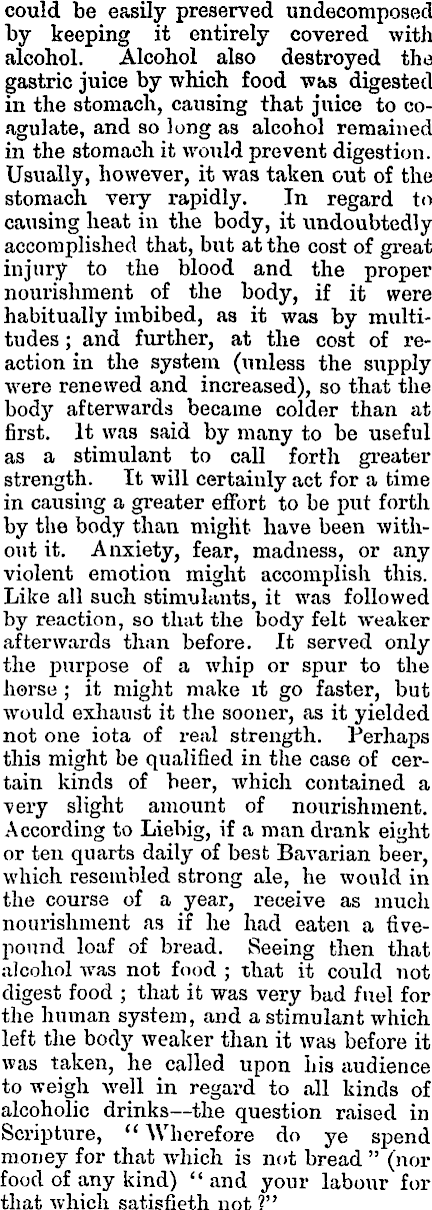 could be easily preserved undecomposed by keeping it entirely covered with alcohol. Alcohol also destroyed the gastric juice by which food was digested in the stomach, causing that juice to coagulate, and so long as alcohol remained in the stomach it would prevent digestion. Usually, however, it was taken out of the stomach very rapidly. In regard to causing heat in the body, it undoubtedly accomplished that, but at the cost of great injury to the blood and the proper nourishment of the body, if it were habitually imbibed, as it was by multitudes; and further, at the cost of reaction in the system (unless the supply were renewed and increased), so that the body afterwards became colder than at first. It was said by many to be useful as a stimulant to call forth greater strength. It will certainly act for a time in causing a greater effort to be put forth by the body than might have been without it. Anxiety, fear, madness, or any violent emotion might accomplish this. Like all such stimulants, it was followed by reaction, so that the body felt weaker afterwards than before. It served only the purpose of a whip or spur to the horse; it might make it go faster, but would exhaust it the sooner, as it yielded not one iota of real strength. Perhaps this might be qualified in the case of certain kinds of beer, which contained a very slight amount of nourishment. According to Liebig, if a man drank eight or ten quarts daily of best Bavarian beer, which resembled strong ale, he would in the course of a year, receive as much nourishment as if he had eaten a five-pound loaf of bread. Seeing then that alcohol was not food; that it could not digest food; that it was very bad fuel for the human system, and a stimulant which left the body weaker than it was before it was taken, he called upon his audience to weigh well in regard to all kinds of alcoholic drinks—the question raised in Scripture, "Wherefore do ye spend money for that which is not bread" (nor food of any kind) "and your labour for that which satisfieth not?"